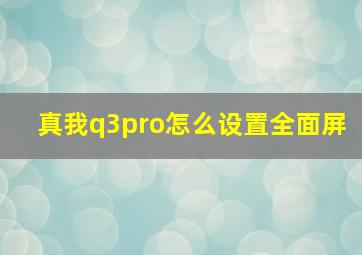 真我q3pro怎么设置全面屏